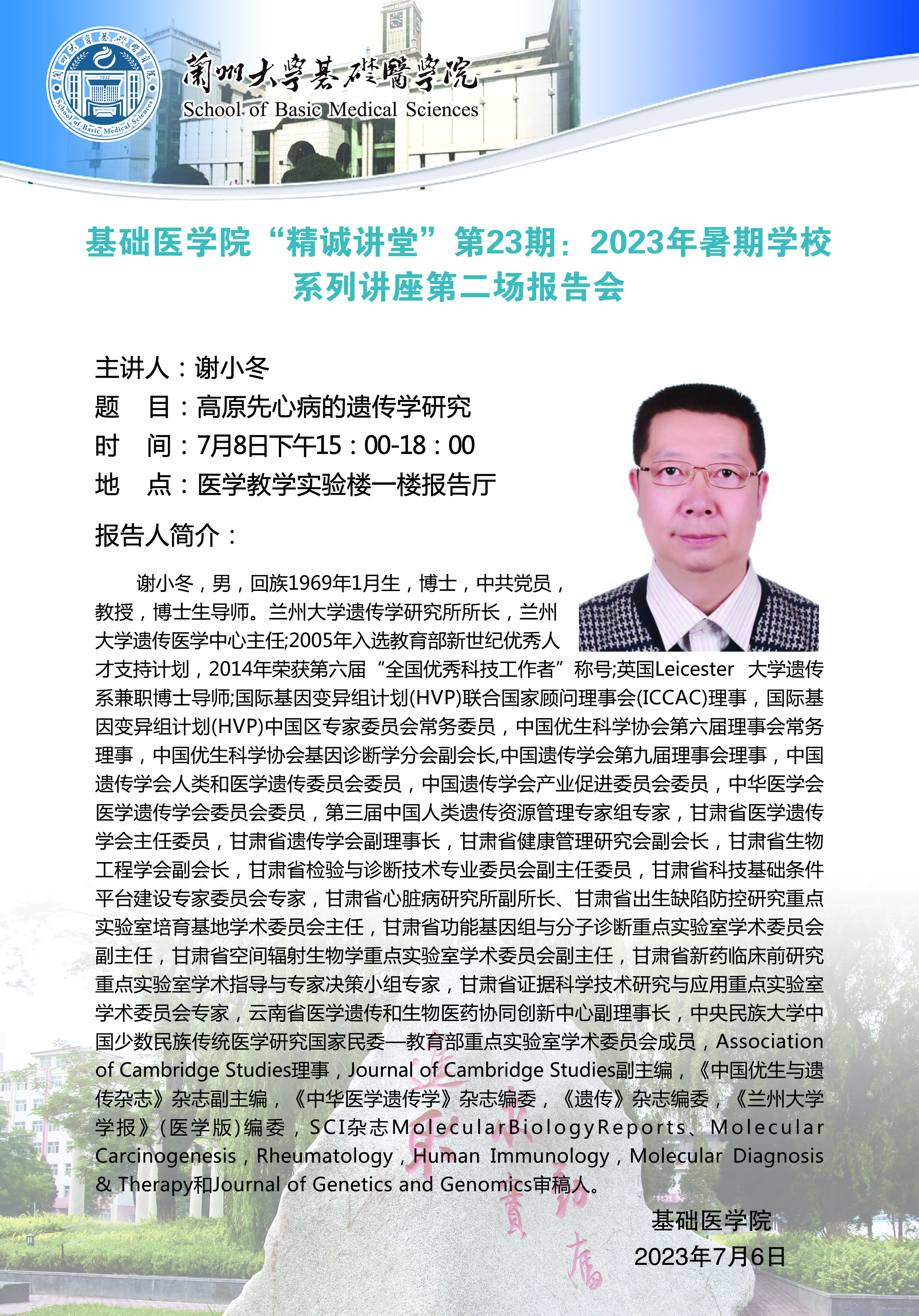 蘭州大學基礎醫學院
School of Basic Medical Sciences

1932
School of Basic Medical Sciences

基础医学院“精诚讲堂”第23期：2023年暑期学校系列讲座第二场报告会

主讲人：谢小冬
题　目：高原先心病的遗传学研究
时　间：7月8日下午15：00-18：00
地　点：医学教学实验楼一楼报告厅

报告人简介：

谢小冬，男，回族1969年1月生，博士，中共党员，教授，博士生导师。兰州大学遗传学研究所所长，兰州大学遗传医学中心主任;2005年入选教育部新世纪优秀人才支持计划，2014年荣获第六届“全国优秀科技工作者”称号;英国Leicester 大学遗传系兼职博士导师;国际基因变异组计划(HVP)联合国家顾问理事会(ICCAC)理事，国际基因变异组计划(HVP)中国区专家委员会常务委员，中国优生科学协会第六届理事会常务理事，中国优生科学协会基因诊断学分会副会长,中国遗传学会第九届理事会理事，中国遗传学会人类和医学遗传委员会委员，中国遗传学会产业促进委员会委员，中华医学会医学遗传学会委员会委员，第三届中国人类遗传资源管理专家组专家，甘肃省医学遗传学会主任委员，甘肃省遗传学会副理事长，甘肃省健康管理研究会副会长，甘肃省生物工程学会副会长，甘肃省检验与诊断技术专业委员会副主任委员，甘肃省科技基础条件平台建设专家委员会专家，甘肃省心脏病研究所副所长、甘肃省出生缺陷防控研究重点实验室培育基地学术委员会主任，甘肃省功能基因组与分子诊断重点实验室学术委员会副主任，甘肃省空间辐射生物学重点实验室学术委员会副主任，甘肃省新药临床前研究重点实验室学术指导与专家决策小组专家，甘肃省证据科学技术研究与应用重点实验室学术委员会专家，云南省医学遗传和生物医药协同创新中心副理事长，中央民族大学中国少数民族传统医学研究国家民委—教育部重点实验室学术委员会成员，Association of Cambridge Studies理事，Journal of Cambridge Studies副主编，《中国优生与遗传杂志》杂志副主编，《中华医学遗传学》杂志编委，《遗传》杂志编委，《兰州大学学报》(医学版)编委，SCI杂志MolecularBiologyReports、Molecular Carcinogenesis，Rheumatology，Human Immunology，Molecular Diagnosis & Therapy和Journal of Genetics and Genomics审稿人。

基础医学院
2023年7月6日